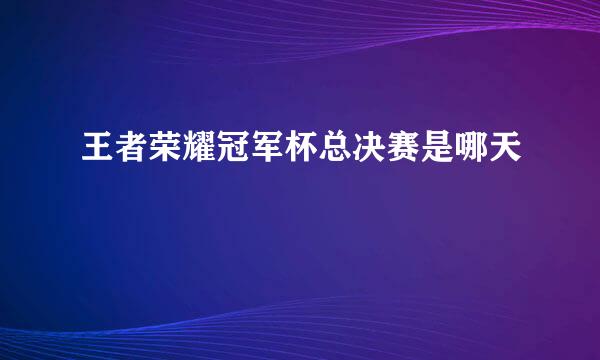 王者荣耀冠军杯总决赛是哪天